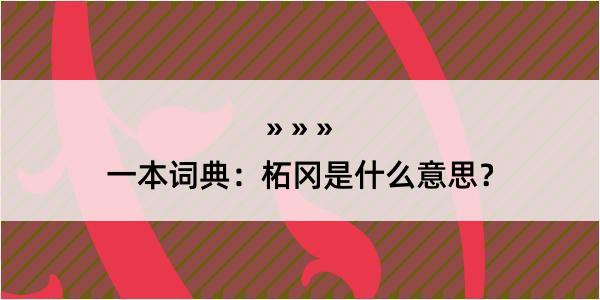 » » »

一本词典：柘冈是什么意思？